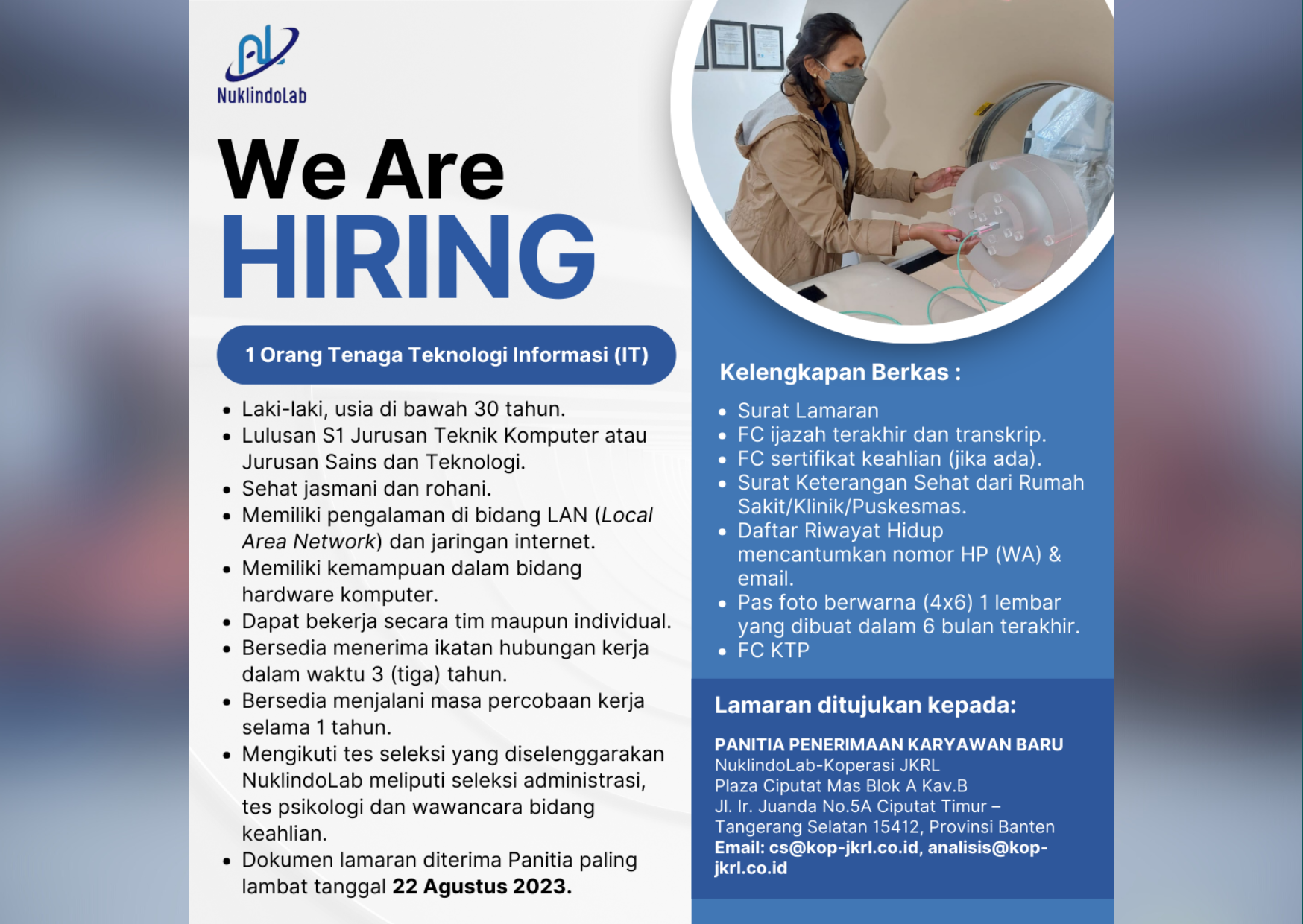 NuklindoLab

We Are
HIRING

1 Orang Tenaga Teknologi Informasi (IT)

• Laki-laki, usia di bawah 30 tahun.
• Lulusan S1 Jurusan Teknik Komputer atau Jurusan Sains dan Teknologi.
• Sehat jasmani dan rohani.
• Memiliki pengalaman di bidang LAN (Local Area Network) dan jaringan internet.
• Memiliki kemampuan dalam bidang hardware komputer.
• Dapat bekerja secara tim maupun individual.
• Bersedia menerima ikatan hubungan kerja dalam waktu 3 (tiga) tahun.
• Bersedia menjalani masa percobaan kerja selama 1 tahun.
• Mengikuti tes seleksi yang diselenggarakan NuklindoLab meliputi seleksi administrasi, tes psikologi dan wawancara bidang keahlian.
• Dokumen lamaran diterima Panitia paling lambat tanggal 22 Agustus 2023.

Kelengkapan Berkas :

• Surat Lamaran
• FC ijazah terakhir dan transkrip.
• FC sertifikat keahlian (jika ada).
• Surat Keterangan Sehat dari Rumah Sakit/Klinik/Puskesmas.
• Daftar Riwayat Hidup mencantumkan nomor HP (WA) & email.
• Pas foto berwarna (4x6) 1 lembar yang dibuat dalam 6 bulan terakhir.
• FC KTP

Lamaran ditujukan kepada:

PANITIA PENERIMAAN KARYAWAN BARU
NuklindoLab-Koperasi JKRL
Plaza Ciputat Mas Blok A Kav.B
Jl. Ir. Juanda No.5A Ciputat Timur –
Tangerang Selatan 15412, Provinsi Banten
Email: cs@kop-jkrl.co.id, analisis@kop-jkrl.co.id